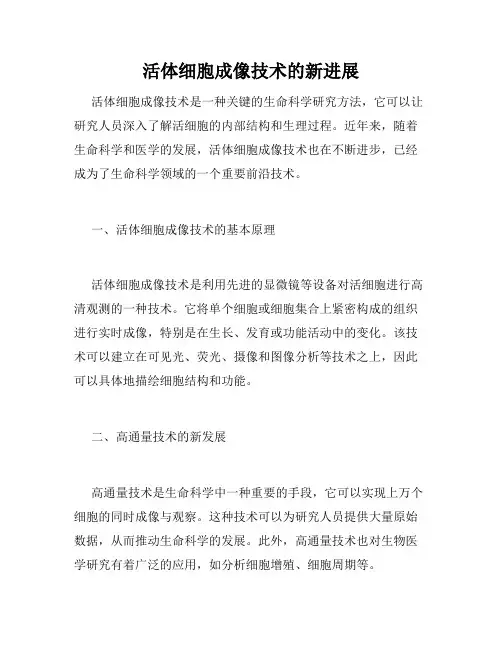 活体细胞成像技术的新进展

活体细胞成像技术是一种关键的生命科学研究方法，它可以让研究人员深入了解活细胞的内部结构和生理过程。近年来，随着生命科学和医学的发展，活体细胞成像技术也在不断进步，已经成为了生命科学领域的一个重要前沿技术。

一、活体细胞成像技术的基本原理

活体细胞成像技术是利用先进的显微镜等设备对活细胞进行高清观测的一种技术。它将单个细胞或细胞集合上紧密构成的组织进行实时成像，特别是在生长、发育或功能活动中的变化。该技术可以建立在可见光、荧光、摄像和图像分析等技术之上，因此可以具体地描绘细胞结构和功能。

二、高通量技术的新发展

高通量技术是生命科学中一种重要的手段，它可以实现上万个细胞的同时成像与观察。这种技术可以为研究人员提供大量原始数据，从而推动生命科学的发展。此外，高通量技术也对生物医学研究有着广泛的应用，如分析细胞增殖、细胞周期等。